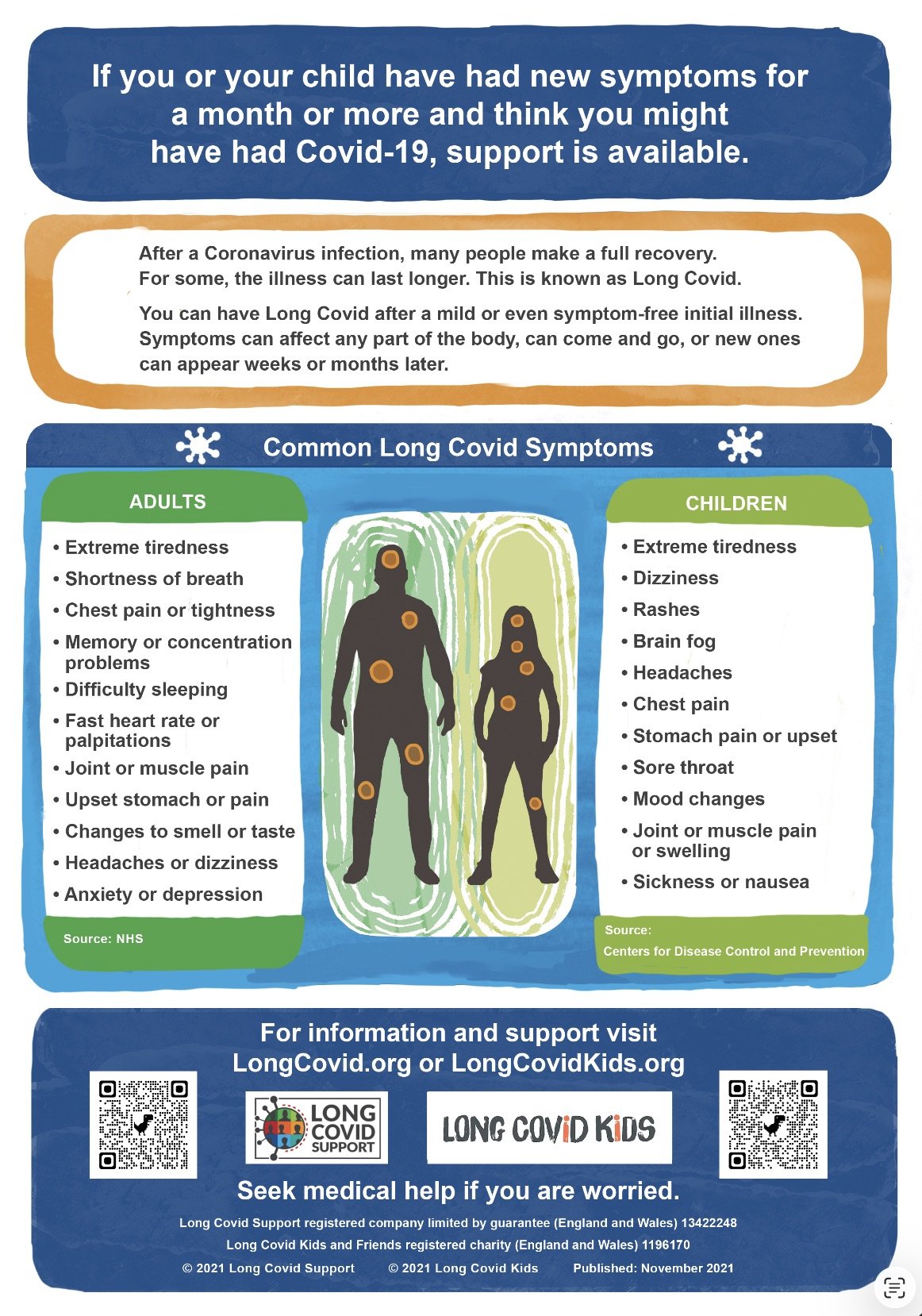 If you or your child have had new symptoms for a month or more and think you might have had Covid-19, support is available.

After a Coronavirus infection, many people make a full recovery. For some, the illness can last longer. This is known as Long Covid.

You can have Long Covid after a mild or even symptom-free initial illness. Symptoms can affect any part of the body, can come and go, or new ones can appear weeks or months later.

Common Long Covid Symptoms

ADULTS

• Extreme tiredness
• Shortness of breath
• Chest pain or tightness
• Memory or concentration problems
• Difficulty sleeping
• Fast heart rate or palpitations
• Joint or muscle pain
• Upset stomach or pain
• Changes to smell or taste
• Headaches or dizziness
• Anxiety or depression

Source: NHS

CHILDREN

• Extreme tiredness
• Dizziness
• Rashes
• Brain fog
• Headaches
• Chest pain
• Stomach pain or upset
• Sore throat
• Mood changes
• Joint or muscle pain or swelling
• Sickness or nausea

Source:
Centers for Disease Control and Prevention

For information and support visit
LongCovid.org or LongCovidKids.org

LONG COVID SUPPORT

LONG COVID KIDS

Seek medical help if you are worried.

Long Covid Support registered company limited by guarantee (England and Wales) 13422248
Long Covid Kids and Friends registered charity (England and Wales) 1196170
© 2021 Long Covid Support © 2021 Long Covid Kids Published: November 2021